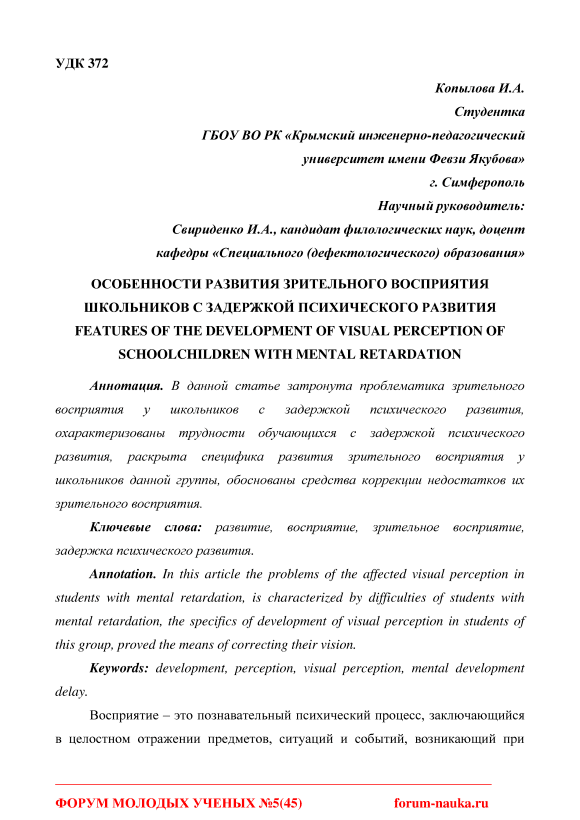 УДК 372

Копылова И.А.
Студентка
ГБОУ ВО РК «Крымский инженерно-педагогический университет имени Февзи Якубова»
г. Симферополь
Научный руководитель:
Свириденко И.А., кандидат филологических наук, доцент кафедры «Специального (дефектологического) образования»

ОСОБЕННОСТИ РАЗВИТИЯ ЗРИТЕЛЬНОГО ВОСПРИЯТИЯ ШКОЛЬНИКОВ С ЗАДЕРЖКОЙ ПСИХИЧЕСКОГО РАЗВИТИЯ
FEATURES OF THE DEVELOPMENT OF VISUAL PERCEPTION OF SCHOOLCHILDREN WITH MENTAL RETARDATION

Аннотация. В данной статье затронута проблематика зрительного восприятия у школьников с задержкой психического развития, охарактеризованы трудности обучающихся с задержкой психического развития, раскрыта специфика развития зрительного восприятия у школьников данной группы, обоснованы средства коррекции недостатков их зрительного восприятия.

Ключевые слова: развитие, восприятие, зрительное восприятие, задержка психического развития.

Annotation. In this article the problems of the affected visual perception in students with mental retardation, is characterized by difficulties of students with mental retardation, the specifics of development of visual perception in students of this group, proved the means of correcting their vision.

Keywords: development, perception, visual perception, mental development delay.

Восприятие – это познавательный психический процесс, заключающийся в целостном отражении предметов, ситуаций и событий, возникающий при

ФОРУМ МОЛОДЫХ УЧЕНЫХ №5(45) forum-nauka.ru